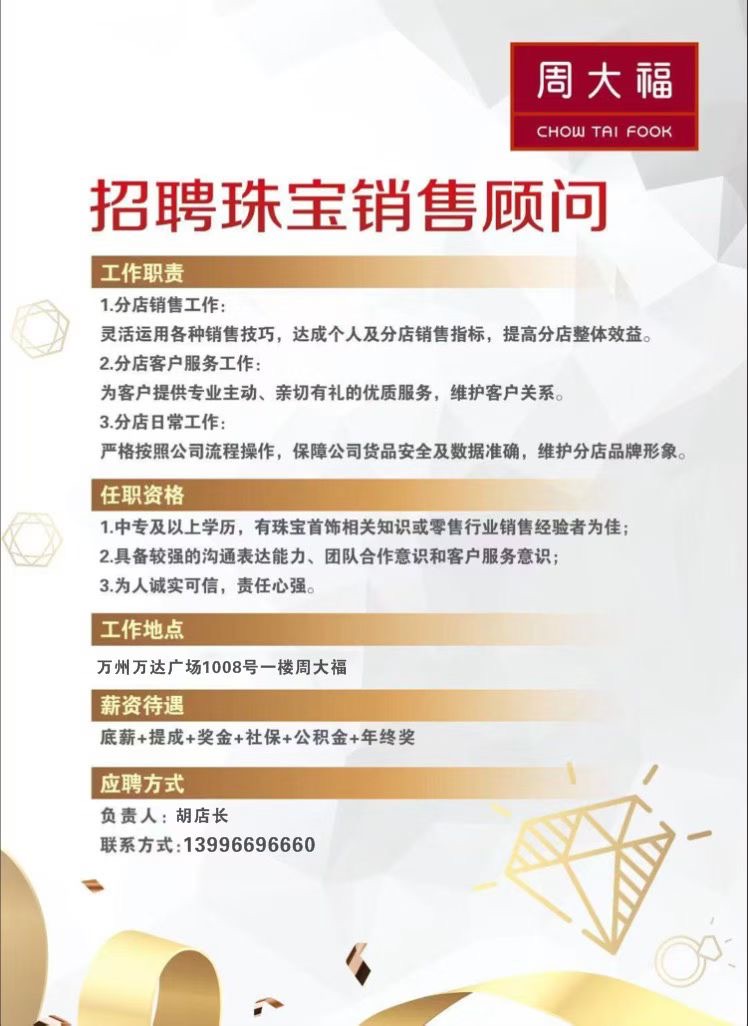 周大福
CHOW TAI FOOK

招聘珠宝销售顾问

工作职责

1.分店销售工作:
灵活运用各种销售技巧，达成个人及分店销售指标，提高分店整体效益。
2.分店客户服务工作:
为客户提供专业主动、亲切有礼的优质服务，维护客户关系。
3.分店日常工作:
严格按照公司流程操作，保障公司货品安全及数据准确，维护分店品牌形象。

任职资格

1.中专及以上学历，有珠宝首饰相关知识或零售行业销售经验者为佳;
2.具备较强的沟通表达能力、团队合作意识和客户服务意识;
3.为人诚实可信，责任心强。

工作地点

万州万达广场1008号一楼周大福

薪资待遇

底薪+提成+奖金+社保+公积金+年终奖

应聘方式

负责人:胡店长
联系方式:13996696660